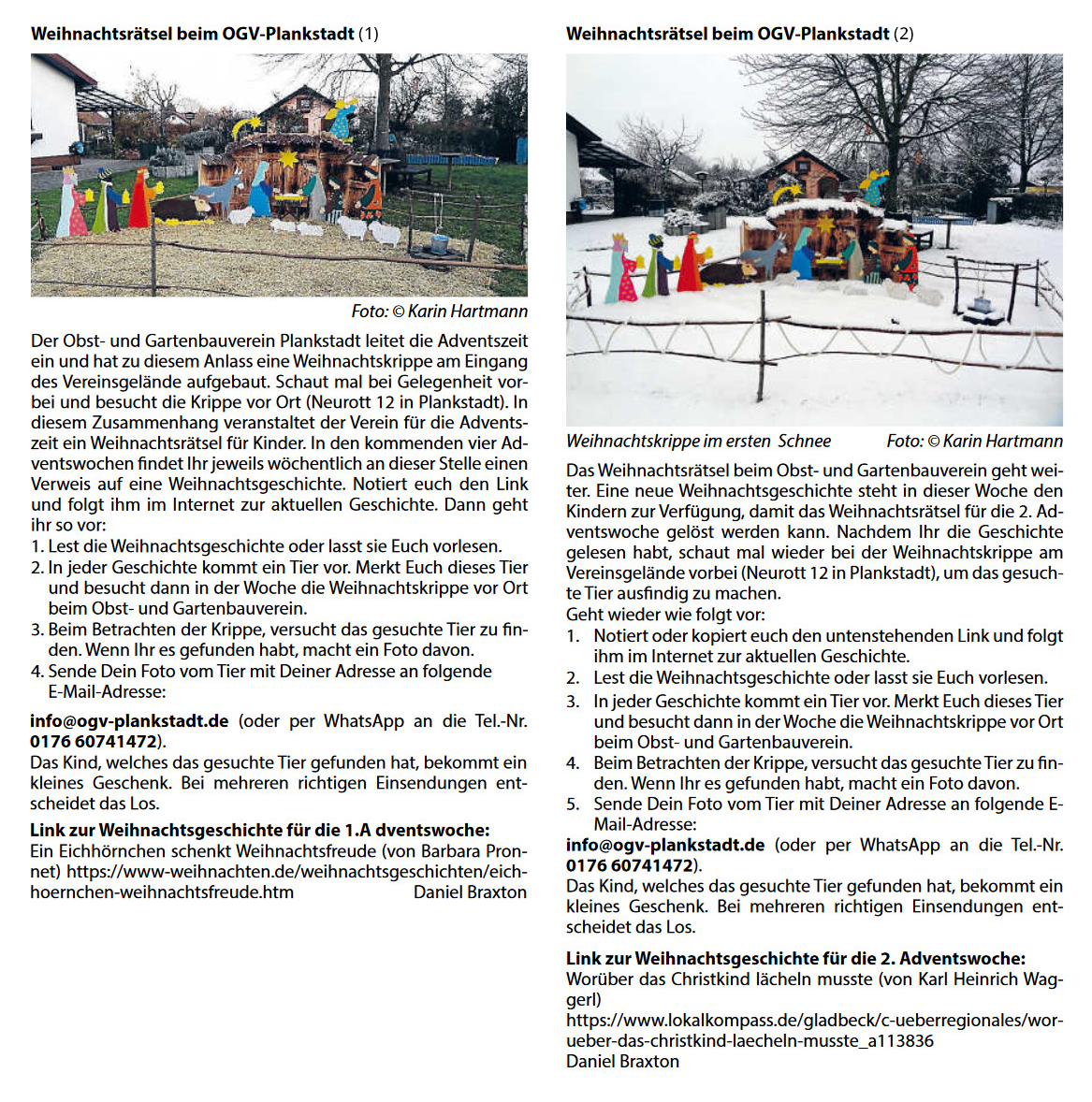 **Weihnachtsrätsel beim OGV-Plankstadt** (1)

Foto: © Karin Hartmann

Der Obst- und Gartenbauverein Plankstadt leitet die Adventszeit ein und hat zu diesem Anlass eine Weihnachtskrippe am Eingang des Vereinsgelände aufgebaut. Schaut mal bei Gelegenheit vorbei und besucht die Krippe vor Ort (Neurott 12 in Plankstadt). In diesem Zusammenhang veranstaltet der Verein für die Adventszeit ein Weihnachtsrätsel für Kinder. In den kommenden vier Adventswochen findet Ihr jeweils wöchentlich an dieser Stelle einen Verweis auf eine Weihnachtsgeschichte. Notiert euch den Link und folgt ihm im Internet zur aktuellen Geschichte. Dann geht ihr so vor:
1. Lest die Weihnachtsgeschichte oder lasst sie Euch vorlesen.
2. In jeder Geschichte kommt ein Tier vor. Merkt Euch dieses Tier und besucht dann in der Woche die Weihnachtskrippe vor Ort beim Obst- und Gartenbauverein.
3. Beim Betrachten der Krippe, versucht das gesuchte Tier zu finden. Wenn Ihr es gefunden habt, macht ein Foto davon.
4. Sende Dein Foto vom Tier mit Deiner Adresse an folgende E-Mail-Adresse:

**info@ogv-plankstadt.de** (oder per WhatsApp an die Tel.-Nr. **0176 60741472**).
Das Kind, welches das gesuchte Tier gefunden hat, bekommt ein kleines Geschenk. Bei mehreren richtigen Einsendungen entscheidet das Los.

**Link zur Weihnachtsgeschichte für die 1.A dventswoche:**
Ein Eichhörnchen schenkt Weihnachtsfreude (von Barbara Pronnet) https://www-weihnachten.de/weihnachtsgeschichten/eichhoernchen-weihnachtsfreude.htm Daniel Braxton

**Weihnachtsrätsel beim OGV-Plankstadt** (2)

Weihnachtskrippe im ersten Schnee Foto: © Karin Hartmann

Das Weihnachtsrätsel beim Obst- und Gartenbauverein geht weiter. Eine neue Weihnachtsgeschichte steht in dieser Woche den Kindern zur Verfügung, damit das Weihnachtsrätsel für die 2. Adventswoche gelöst werden kann. Nachdem Ihr die Geschichte gelesen habt, schaut mal wieder bei der Weihnachtskrippe am Vereinsgelände vorbei (Neurott 12 in Plankstadt), um das gesuchte Tier ausfindig zu machen.
Geht wieder wie folgt vor:
1. Notiert oder kopiert euch den untenstehenden Link und folgt ihm im Internet zur aktuellen Geschichte.
2. Lest die Weihnachtsgeschichte oder lasst sie Euch vorlesen.
3. In jeder Geschichte kommt ein Tier vor. Merkt Euch dieses Tier und besucht dann in der Woche die Weihnachtskrippe vor Ort beim Obst- und Gartenbauverein.
4. Beim Betrachten der Krippe, versucht das gesuchte Tier zu finden. Wenn Ihr es gefunden habt, macht ein Foto davon.
5. Sende Dein Foto vom Tier mit Deiner Adresse an folgende E-Mail-Adresse:
**info@ogv-plankstadt.de** (oder per WhatsApp an die Tel.-Nr. **0176 60741472**).
Das Kind, welches das gesuchte Tier gefunden hat, bekommt ein kleines Geschenk. Bei mehreren richtigen Einsendungen entscheidet das Los.

**Link zur Weihnachtsgeschichte für die 2. Adventswoche:**
Worüber das Christkind lächeln musste (von Karl Heinrich Waggerl)
https://www.lokalkompass.de/gladbeck/c-ueberregionales/worueber-das-christkind-laecheln-musste_a113836
Daniel Braxton